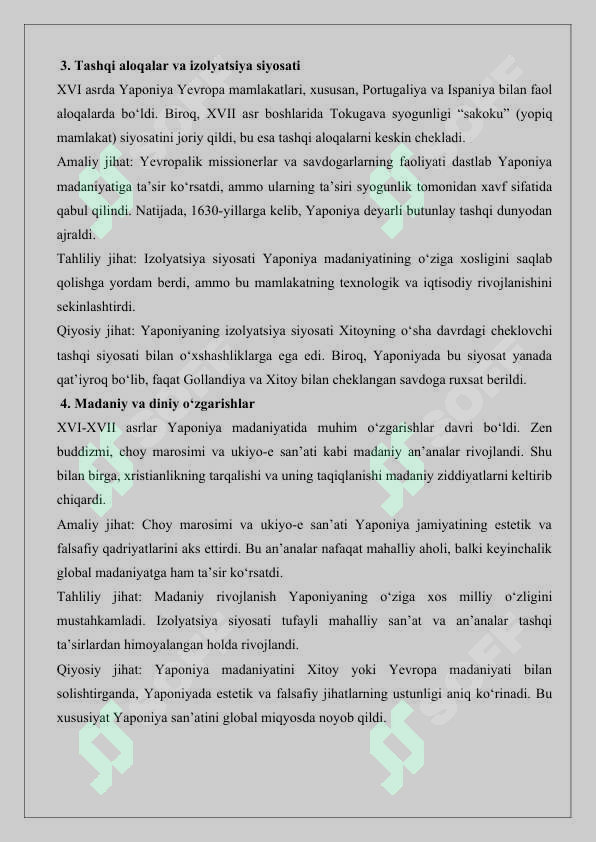 3. Tashqi aloqalar va izolyatsiya siyosati

XVI asrda Yaponiya Yevropa mamlakatlari, xususan, Portugaliya va Ispaniya bilan faol aloqalarda bo‘ldi. Biroq, XVII asr boshlarida Tokugava syogunligi “sakoku” (yopiq mamlakat) siyosatini joriy qildi, bu esa tashqi aloqalarni keskin chekladi.

Amaliy jihat: Yevropalik missionerlar va savdogarlarning faoliyati dastlab Yaponiya madaniyatiga ta’sir ko‘rsatdi, ammo ularning ta’siri syogunlik tomonidan xavf sifatida qabul qilindi. Natijada, 1630-yillarga kelib, Yaponiya deyarli butunlay tashqi dunyodan ajraldi.

Tahliliy jihat: Izolyatsiya siyosati Yaponiya madaniyatining o‘ziga xosligini saqlab qolishga yordam berdi, ammo bu mamlakatning texnologik va iqtisodiy rivojlanishini sekinlashtirdi.

Qiyosiy jihat: Yaponiyaning izolyatsiya siyosati Xitoyning o‘sha davrdagi cheklovchi tashqi siyosati bilan o‘xshashliklarga ega edi. Biroq, Yaponiyada bu siyosat yanada qat’iyroq bo‘lib, faqat Gollandiya va Xitoy bilan cheklangan savdoga ruxsat berildi.

4. Madaniy va diniy o‘zgarishlar

XVI-XVII asrlar Yaponiya madaniyatida muhim o‘zgarishlar davri bo‘ldi. Zen buddizmi, choy marosimi va ukiyo-e san’ati kabi madaniy an’analar rivojlandi. Shu bilan birga, xristianlikning tarqalishi va uning taqiqlanishi madaniy ziddiyatlarni keltirib chiqardi.

Amaliy jihat: Choy marosimi va ukiyo-e san’ati Yaponiya jamiyatining estetik va falsafiy qadriyatlarini aks ettirdi. Bu an’analar nafaqat mahalliy aholi, balki keyinchalik global madaniyatga ham ta’sir ko‘rsatdi.

Tahliliy jihat: Madaniy rivojlanish Yaponiyaning o‘ziga xos milliy o‘zligini mustahkamladi. Izolyatsiya siyosati tufayli mahalliy san’at va an’analar tashqi ta’sirlardan himoyalangan holda rivojlandi.

Qiyosiy jihat: Yaponiya madaniyatini Xitoy yoki Yevropa madaniyati bilan solishtirganda, Yaponiyada estetik va falsafiy jihatlarning ustunligi aniq ko‘rinadi. Bu xususiyat Yaponiya san’atini global miqyosda noyob qildi.